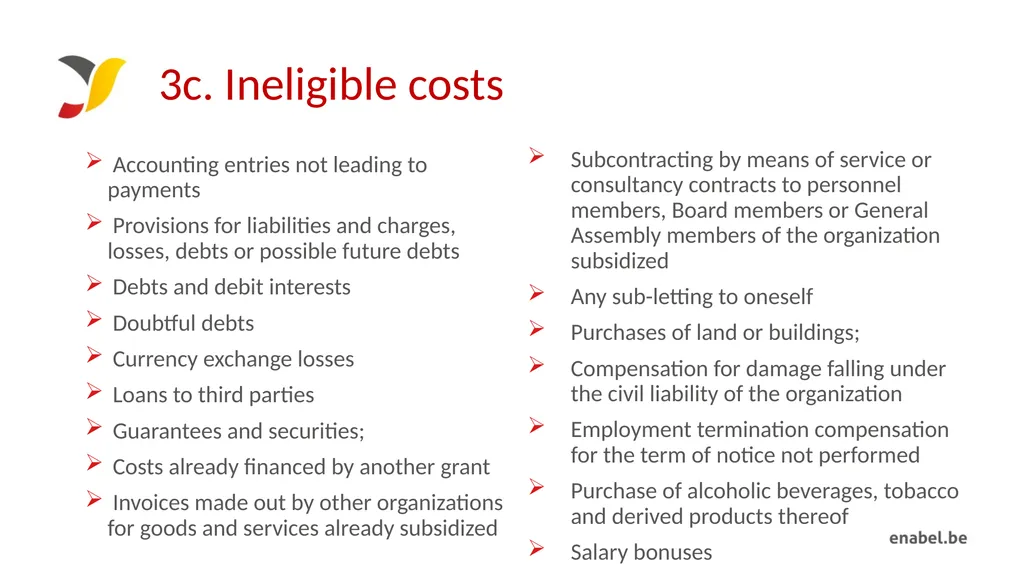 3c. Ineligible costs

➢ Accounting entries not leading to payments

➢ Provisions for liabilities and charges, losses, debts or possible future debts

➢ Debts and debit interests

➢ Doubtful debts

➢ Currency exchange losses

➢ Loans to third parties

➢ Guarantees and securities;

➢ Costs already financed by another grant

➢ Invoices made out by other organizations for goods and services already subsidized

➢ Subcontracting by means of service or consultancy contracts to personnel members, Board members or General Assembly members of the organization subsidized

➢ Any sub-letting to oneself

➢ Purchases of land or buildings;

➢ Compensation for damage falling under the civil liability of the organization

➢ Employment termination compensation for the term of notice not performed

➢ Purchase of alcoholic beverages, tobacco and derived products thereof

➢ Salary bonuses

enabel.be